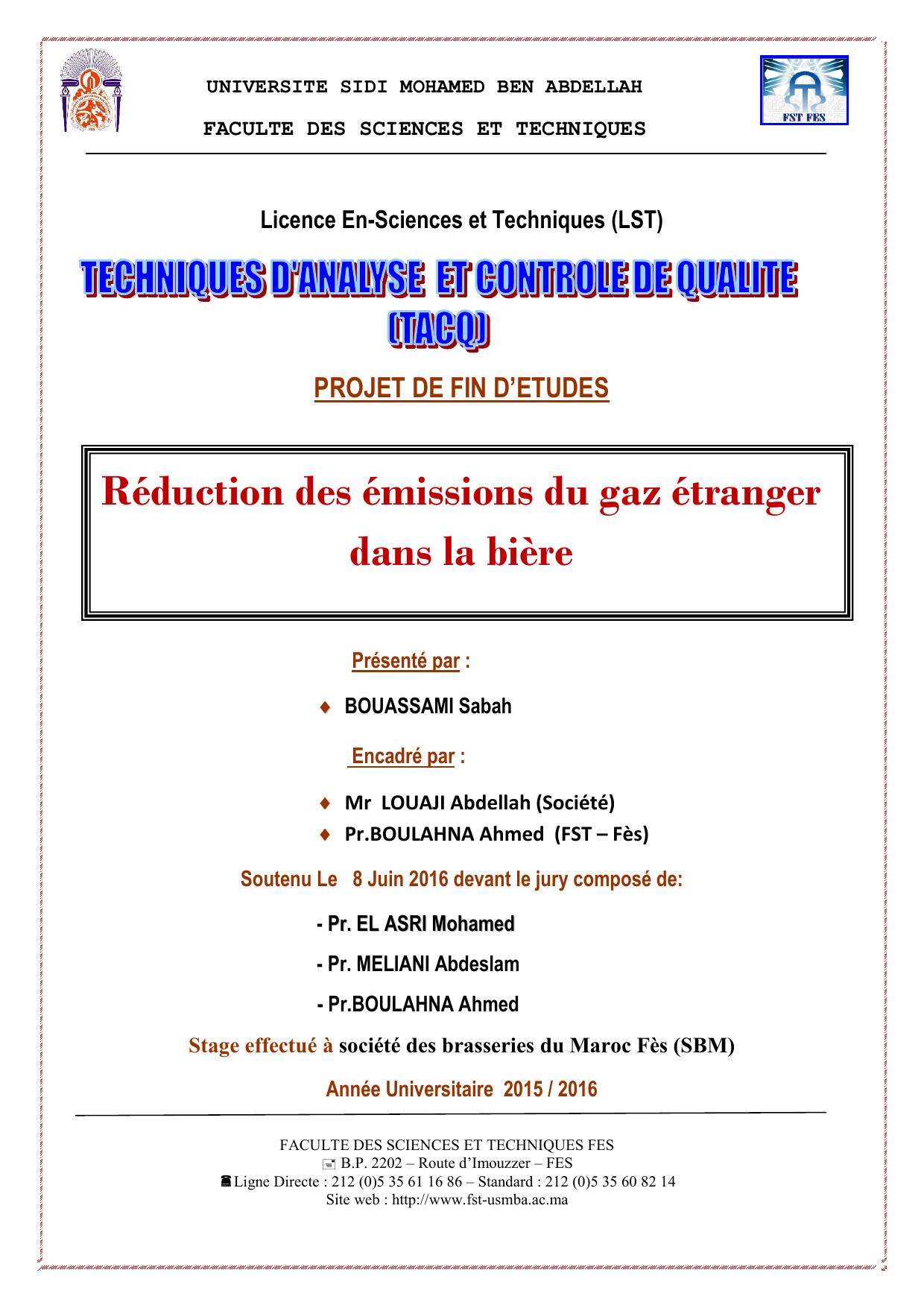 UNIVERSITE SIDI MOHAMED BEN ABDELLAH

FACULTE DES SCIENCES ET TECHNIQUES

FST FES

Licence En-Sciences et Techniques (LST)

TECHNIQUES D'ANALYSE ET CONTROLE DE QUALITE (TACQ)

PROJET DE FIN D'ETUDES

Réduction des émissions du gaz étranger dans la bière

Présenté par :

♦ BOUASSAMI Sabah

Encadré par :

♦ Mr LOUAJI Abdellah (Société)
♦ Pr.BOULAHNA Ahmed (FST – Fès)

Soutenu Le 8 Juin 2016 devant le jury composé de:

- Pr. EL ASRI Mohamed

- Pr. MELIANI Abdeslam

- Pr.BOULAHNA Ahmed

Stage effectué à société des brasseries du Maroc Fès (SBM)

Année Universitaire 2015 / 2016

FACULTE DES SCIENCES ET TECHNIQUES FES
B.P. 2202 – Route d'Imouzzer – FES
Ligne Directe : 212 (0)5 35 61 16 86 – Standard : 212 (0)5 35 60 82 14
Site web : http://www.fst-usmba.ac.ma